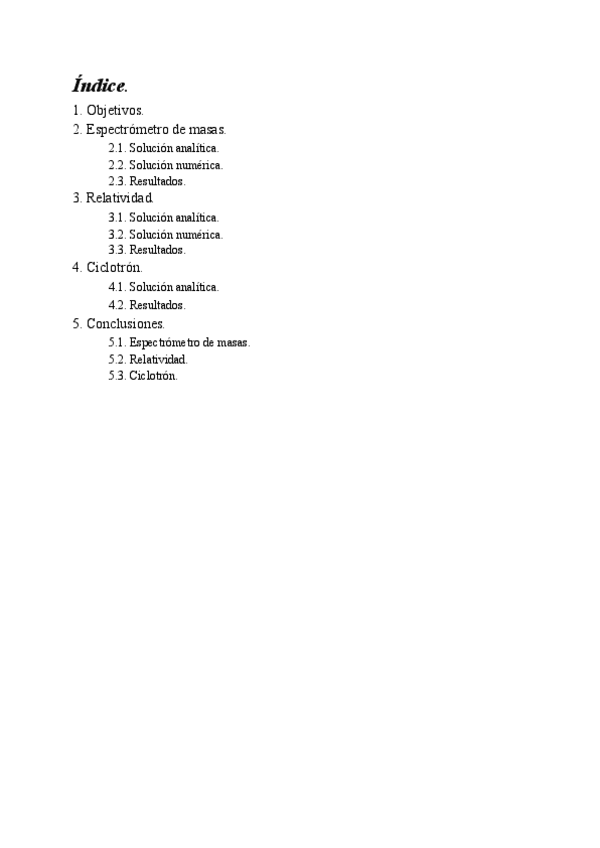 Índice.

1. Objetivos.
2. Espectrómetro de masas.
2.1. Solución analítica.
2.2. Solución numérica.
2.3. Resultados.
3. Relatividad.
3.1. Solución analítica.
3.2. Solución numérica.
3.3. Resultados.
4. Ciclotrón.
4.1. Solución analítica.
4.2. Resultados.
5. Conclusiones.
5.1. Espectrómetro de masas.
5.2. Relatividad.
5.3. Ciclotrón.